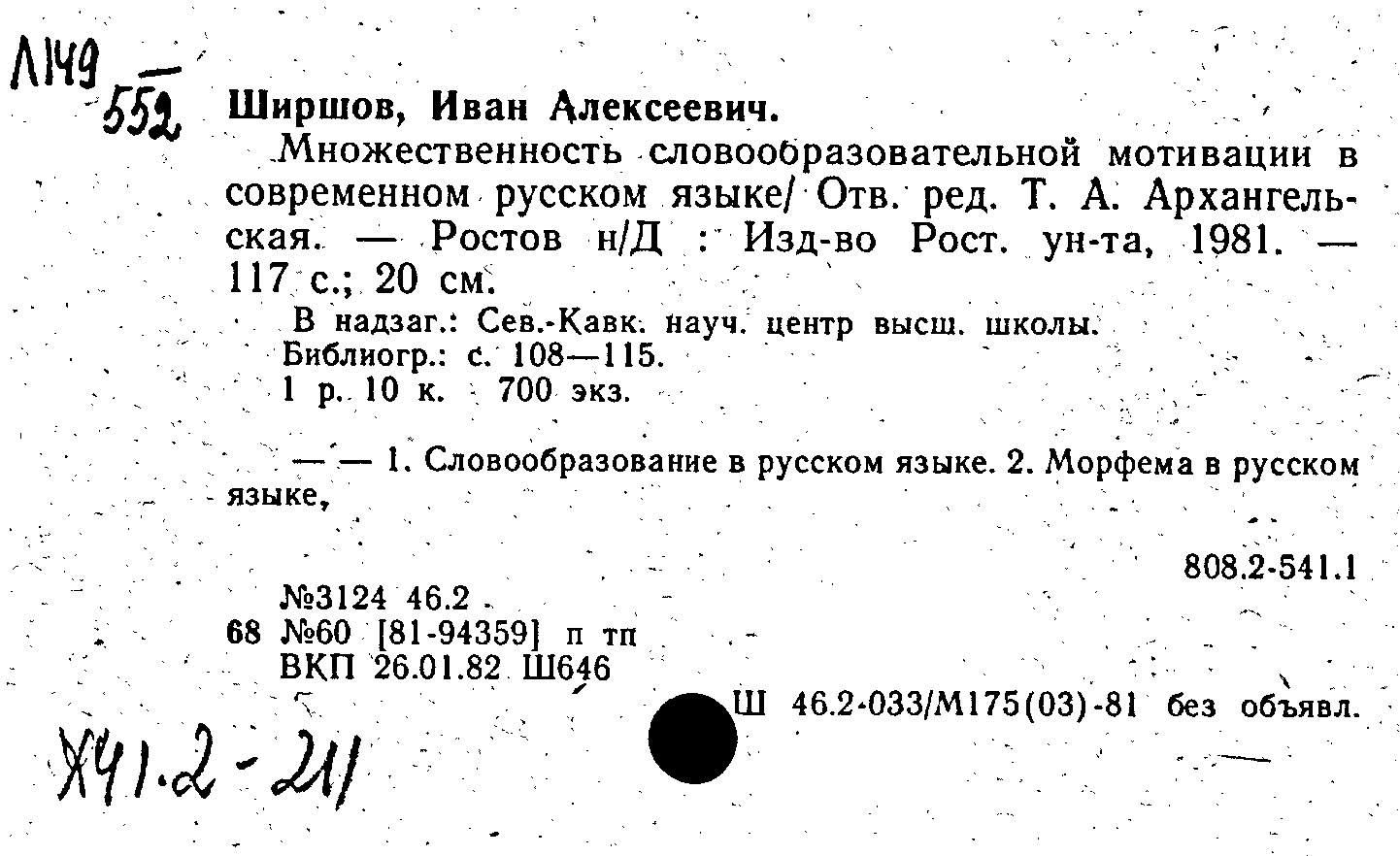 Л149
552

Ширшов, Иван Алексеевич.

Множественность словообразовательной мотивации в современном русском языке/ Отв. ред. Т. А. Архангельская. — Ростов н/Д : Изд-во Рост. ун-та, 1981. — 117 с.; 20 см.

В надзаг.: Сев.-Кавк. науч. центр высш. школы.
Библиогр.: с. 108—115.
1 р. 10 к. 700 экз.

— — 1. Словообразование в русском языке. 2. Морфема в русском языке,

808.2-541.1

№3124 46.2
68 №60 [81-94359] п тп
ВКП 26.01.82 Ш646

Ш 46.2-033/М175(03)-81 без объявл.

Х41.2-211